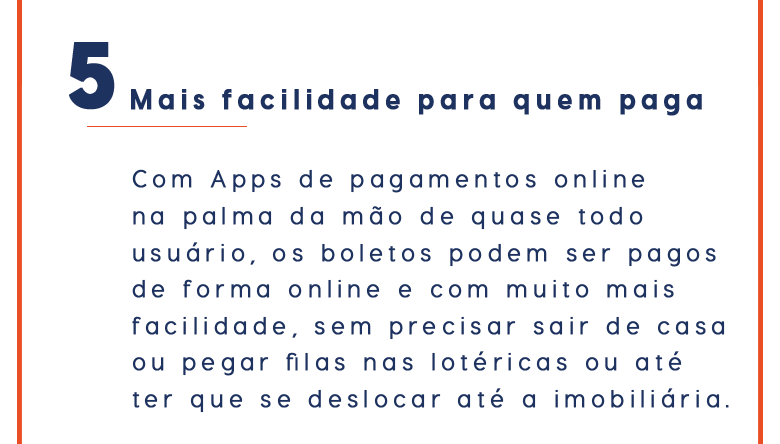 5 Mais facilidade para quem paga

Com Apps de pagamentos online na palma da mão de quase todo usuário, os boletos podem ser pagos de forma online e com muito mais facilidade, sem precisar sair de casa ou pegar filas nas lotéricas ou até ter que se deslocar até a imobiliária.